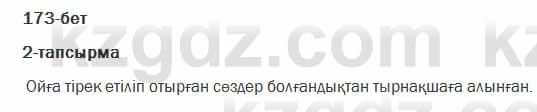 173-бет

2-тапсырма

Ойға тірек етіліп отырған сөздер болғандықтан тырнақшаға алынған.

kzgdz.com kz